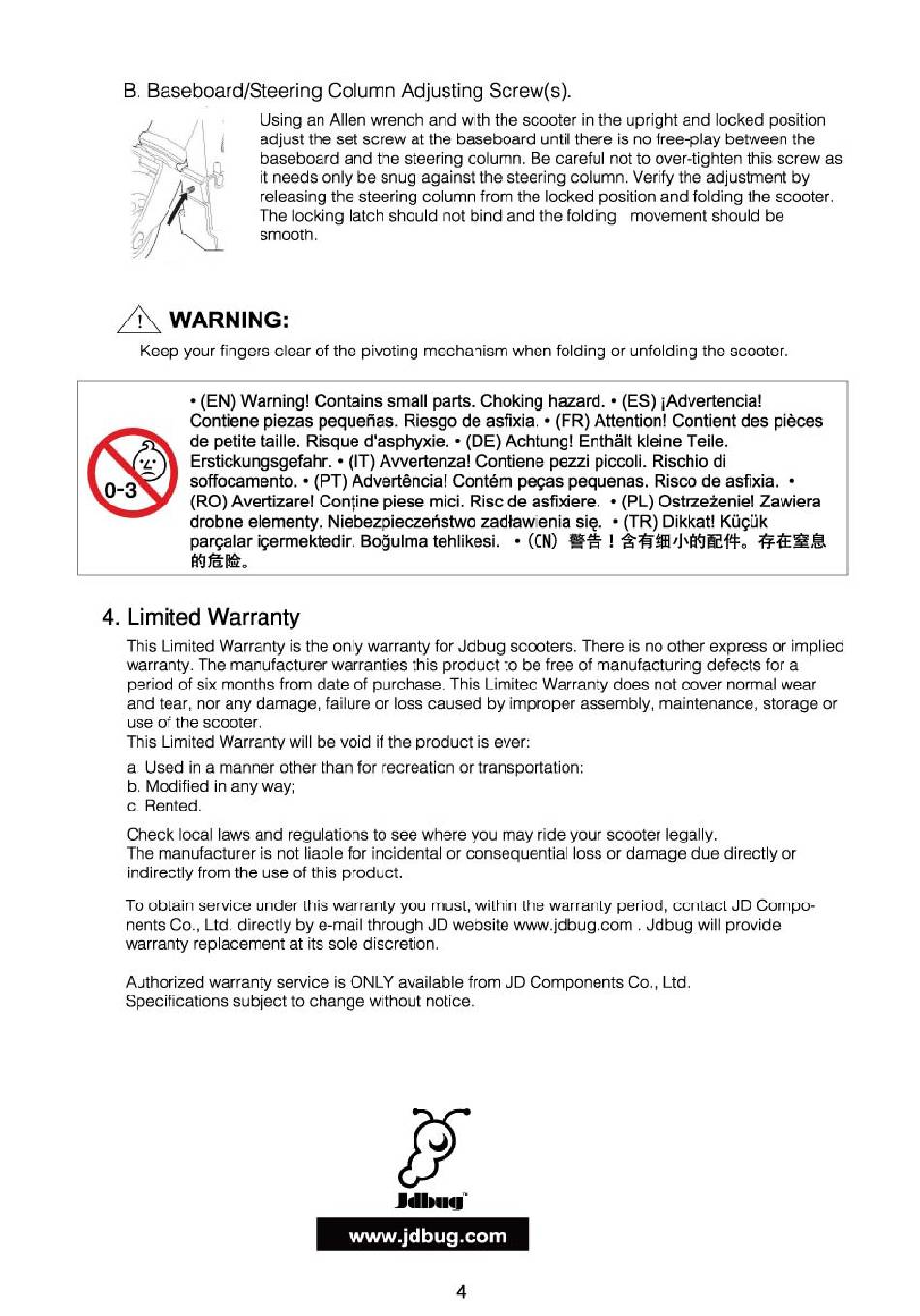 B. Baseboard/Steering Column Adjusting Screw(s).

Using an Allen wrench and with the scooter in the upright and locked position adjust the set screw at the baseboard until there is no free-play between the baseboard and the steering column. Be careful not to over-tighten this screw as it needs only be snug against the steering column. Verify the adjustment by releasing the steering column from the locked position and folding the scooter. The locking latch should not bind and the folding movement should be smooth.

WARNING:
Keep your fingers clear of the pivoting mechanism when folding or unfolding the scooter.

0-3

• (EN) Warning! Contains small parts. Choking hazard. • (ES) ¡Advertencia! Contiene piezas pequeñas. Riesgo de asfixia. • (FR) Attention! Contient des pièces de petite taille. Risque d'asphyxie. • (DE) Achtung! Enthält kleine Teile. Erstickungsgefahr. • (IT) Avvertenza! Contiene pezzi piccoli. Rischio di soffocamento. • (PT) Advertência! Contém peças pequenas. Risco de asfixia. • (RO) Avertizare! Conține piese mici. Risc de asfixiere. • (PL) Ostrzeżenie! Zawiera drobne elementy. Niebezpieczeństwo zadławienia się. • (TR) Dikkat! Küçük parçalar içermektedir. Boğulma tehlikesi. • (CN) 警告！含有细小的配件。存在窒息的危险。

4. Limited Warranty

This Limited Warranty is the only warranty for Jdbug scooters. There is no other express or implied warranty. The manufacturer warranties this product to be free of manufacturing defects for a period of six months from date of purchase. This Limited Warranty does not cover normal wear and tear, nor any damage, failure or loss caused by improper assembly, maintenance, storage or use of the scooter.
This Limited Warranty will be void if the product is ever:
a. Used in a manner other than for recreation or transportation;
b. Modified in any way;
c. Rented.

Check local laws and regulations to see where you may ride your scooter legally.
The manufacturer is not liable for incidental or consequential loss or damage due directly or indirectly from the use of this product.

To obtain service under this warranty you must, within the warranty period, contact JD Components Co., Ltd. directly by e-mail through JD website www.jdbug.com . Jdbug will provide warranty replacement at its sole discretion.

Authorized warranty service is ONLY available from JD Components Co., Ltd.
Specifications subject to change without notice.

Jdbug

www.jdbug.com

4